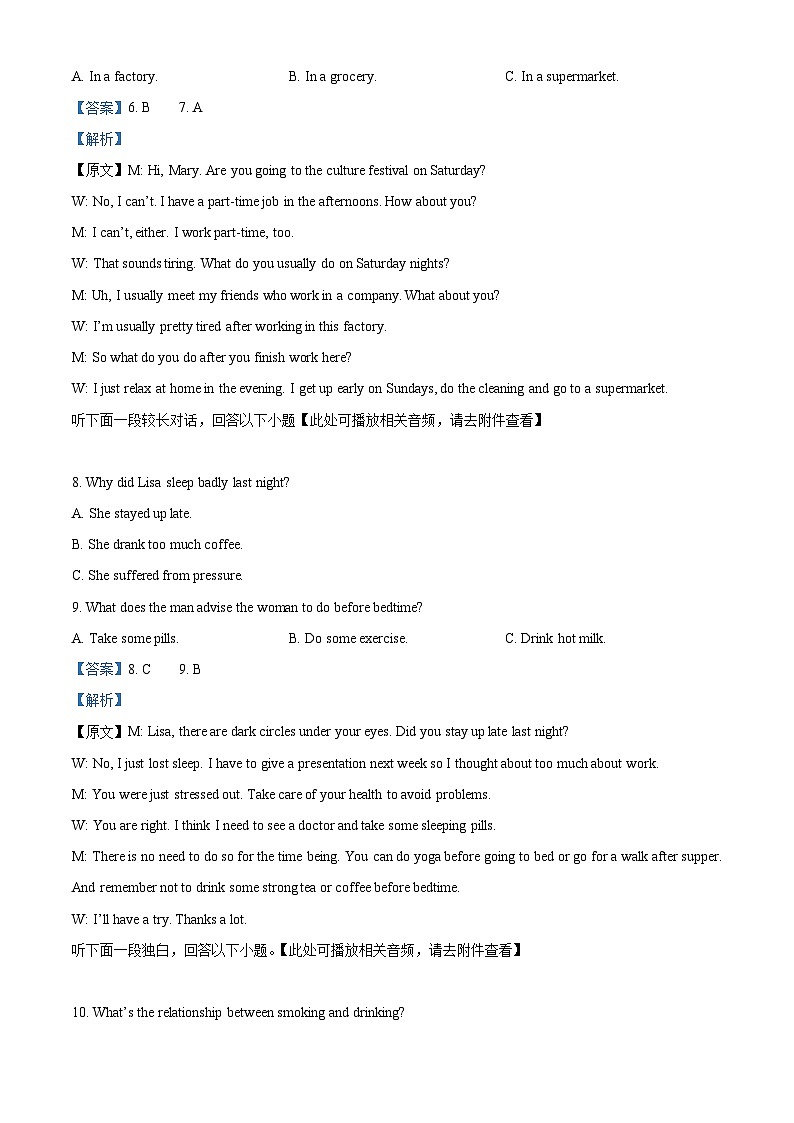 A. In a factory. B. In a grocery. C. In a supermarket.

【答案】6. B 7. A

【解析】

【原文】M: Hi, Mary. Are you going to the culture festival on Saturday?

W: No, I can't. I have a part-time job in the afternoons. How about you?

M: I can't, either. I work part-time, too.

W: That sounds tiring. What do you usually do on Saturday nights?

M: Uh, I usually meet my friends who work in a company. What about you?

W: I'm usually pretty tired after working in this factory.

M: So what do you do after you finish work here?

W: I just relax at home in the evening. I get up early on Sundays, do the cleaning and go to a supermarket.

听下面一段较长对话，回答以下小题【此处可播放相关音频，请去附件查看】

8. Why did Lisa sleep badly last night?

A. She stayed up late.

B. She drank too much coffee.

C. She suffered from pressure.

9. What does the man advise the woman to do before bedtime?

A. Take some pills. B. Do some exercise. C. Drink hot milk.

【答案】8. C 9. B

【解析】

【原文】M: Lisa, there are dark circles under your eyes. Did you stay up late last night?

W: No, I just lost sleep. I have to give a presentation next week so I thought about too much about work.

M: You were just stressed out. Take care of your health to avoid problems.

W: You are right. I think I need to see a doctor and take some sleeping pills.

M: There is no need to do so for the time being. You can do yoga before going to bed or go for a walk after supper. And remember not to drink some strong tea or coffee before bedtime.

W: I'll have a try. Thanks a lot.

听下面一段独白，回答以下小题。【此处可播放相关音频，请去附件查看】

10. What's the relationship between smoking and drinking?